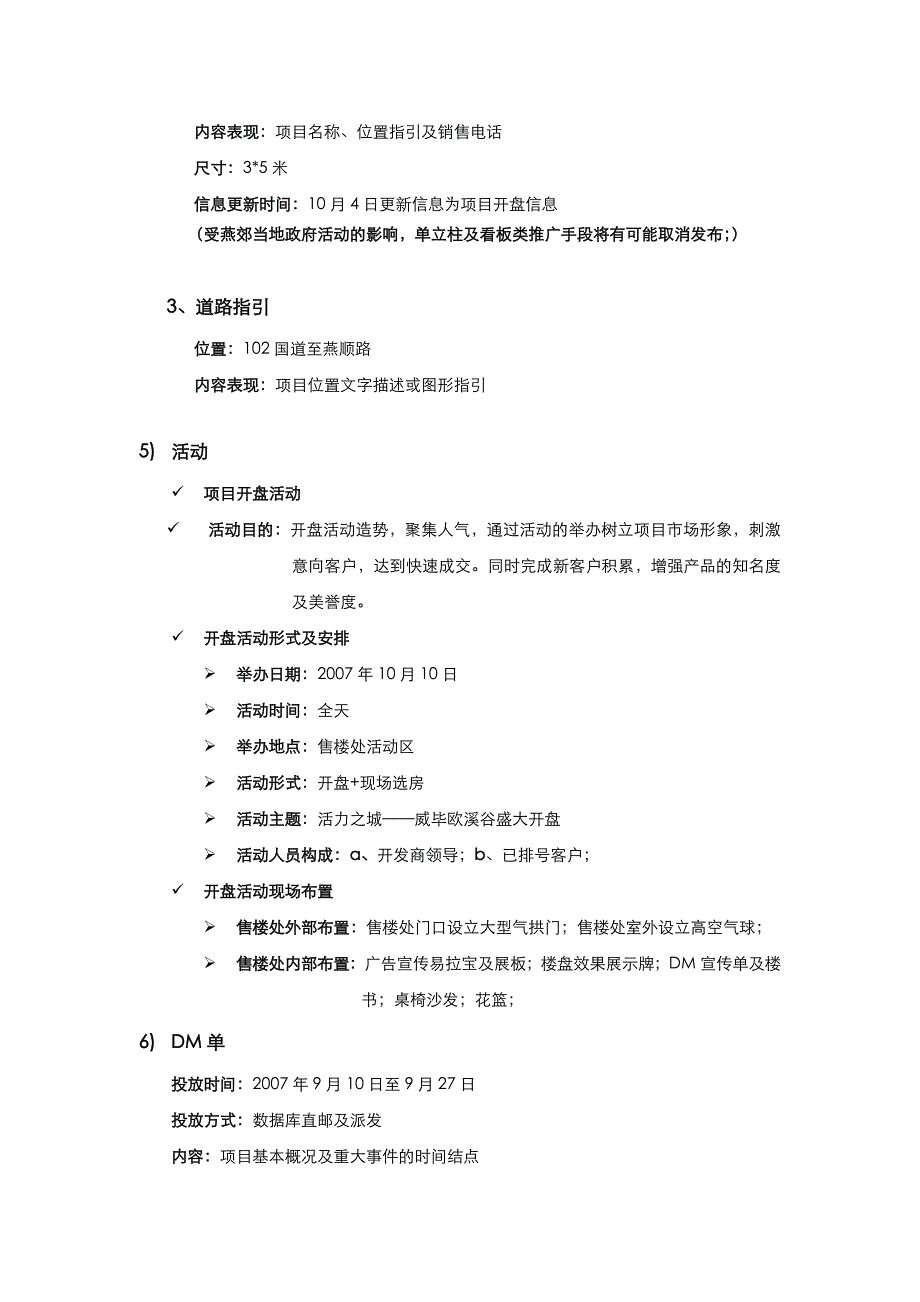 内容表现：项目名称、位置指引及销售电话

尺寸：3*5 米

信息更新时间：10 月 4 日更新信息为项目开盘信息

（受燕郊当地政府活动的影响，单立柱及看板类推广手段将有可能取消发布;）

3、道路指引

位置：102 国道至燕顺路

内容表现：项目位置文字描述或图形指引

5) 活动

✓ 项目开盘活动

✓ 活动目的：开盘活动造势，聚集人气，通过活动的举办树立项目市场形象，刺激意向客户，达到快速成交。同时完成新客户积累，增强产品的知名度及美誉度。

✓ 开盘活动形式及安排

➢ 举办日期：2007 年 10 月 10 日

➢ 活动时间：全天

➢ 举办地点：售楼处活动区

➢ 活动形式：开盘+现场选房

➢ 活动主题：活力之城——威毕欧溪谷盛大开盘

➢ 活动人员构成：a、开发商领导；b、已排号客户；

✓ 开盘活动现场布置

➢ 售楼处外部布置：售楼处门口设立大型气拱门；售楼处室外设立高空气球；

➢ 售楼处内部布置：广告宣传易拉宝及展板；楼盘效果展示牌；DM 宣传单及楼书；桌椅沙发；花篮；

6) DM 单

投放时间：2007 年 9 月 10 日至 9 月 27 日

投放方式：数据库直邮及派发

内容：项目基本概况及重大事件的时间结点